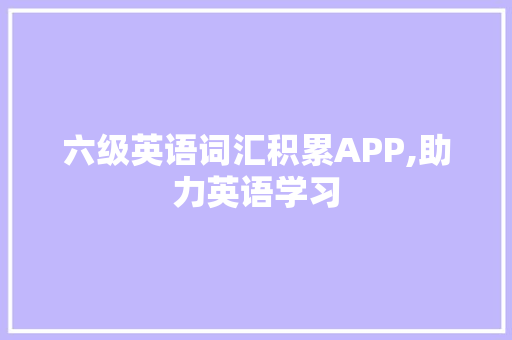 六级英语词汇积累APP,助力英语学习